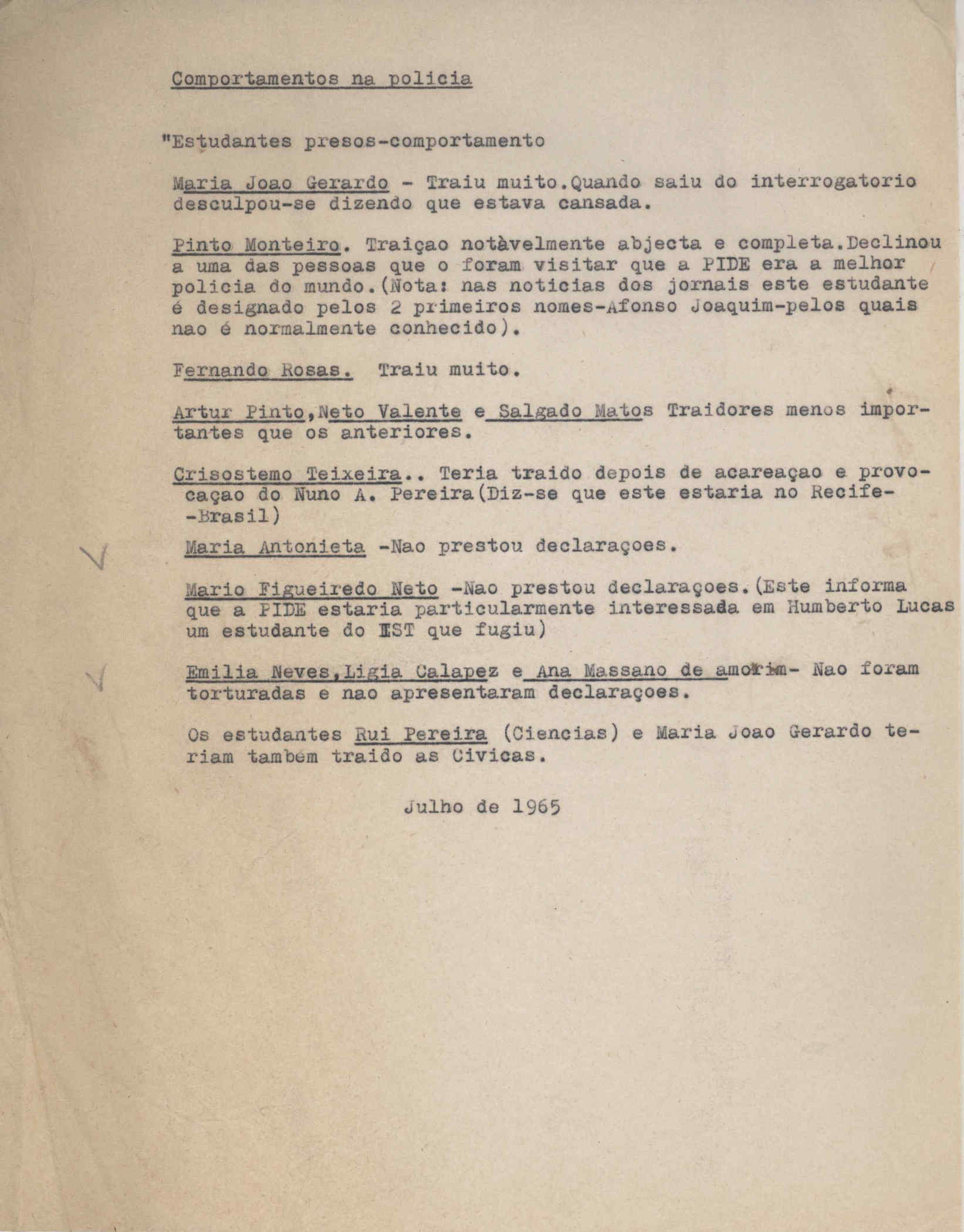 Comportamentos na policia

"Estudantes presos-comportamento

Maria Joao Gerardo - Traiu muito.Quando saiu do interrogatorio desculpou-se dizendo que estava cansada.

Pinto Monteiro. Traiçao notàvelmente abjecta e completa.Declinou a uma das pessoas que o foram visitar que a PIDE era a melhor policia do mundo.(Nota: nas noticias dos jornais este estudante é designado pelos 2 primeiros nomes-Afonso Joaquim-pelos quais nao é normalmente conhecido).

Fernando Rosas. Traiu muito.

Artur Pinto,Neto Valente e Salgado Matos Traidores menos importantes que os anteriores.

Crisostemo Teixeira.. Teria traido depois de acareaçao e provocaçao do Nuno A. Pereira(Diz-se que este estaria no Recife--Brasil)

Maria Antonieta -Nao prestou declaraçoes.

Mario Figueiredo Neto -Nao prestou declaraçoes.(Este informa que a PIDE estaria particularmente interessada em Humberto Lucas um estudante do IST que fugiu)

Emilia Neves,Ligia Calapez e Ana Massano de amorim- Nao foram torturadas e nao apresentaram declaraçoes.

Os estudantes Rui Pereira (Ciencias) e Maria Joao Gerardo teriam tambem traido as Civicas.

Julho de 1965